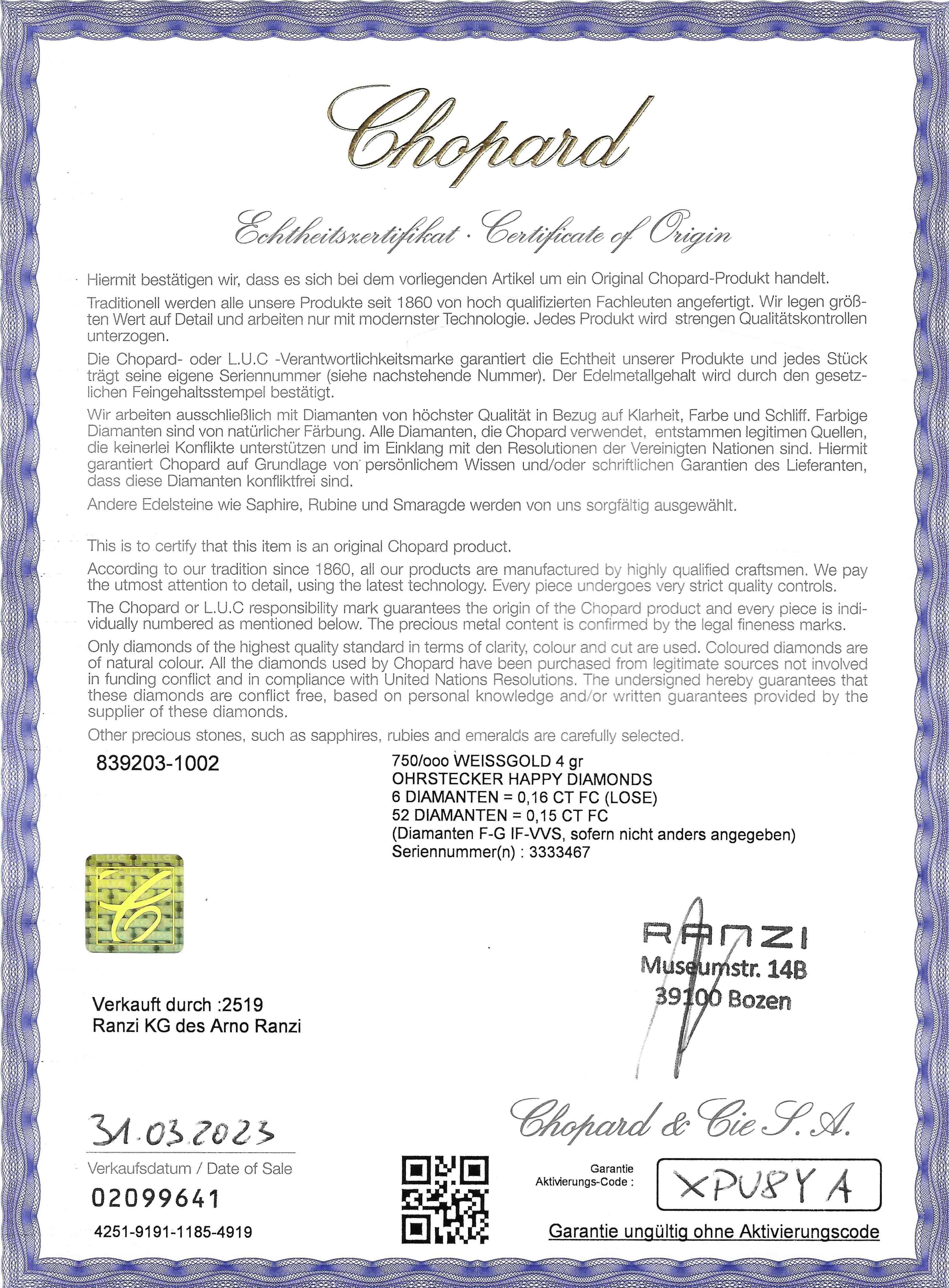 Chopard

Echtheitszertifikat · Certificate of Origin

Hiermit bestätigen wir, dass es sich bei dem vorliegenden Artikel um ein Original Chopard-Produkt handelt.

Traditionell werden alle unsere Produkte seit 1860 von hoch qualifizierten Fachleuten angefertigt. Wir legen größten Wert auf Detail und arbeiten nur mit modernster Technologie. Jedes Produkt wird strengen Qualitätskontrollen unterzogen.

Die Chopard- oder L.U.C -Verantwortlichkeitsmarke garantiert die Echtheit unserer Produkte und jedes Stück trägt seine eigene Seriennummer (siehe nachstehende Nummer). Der Edelmetallgehalt wird durch den gesetzlichen Feingehaltsstempel bestätigt.

Wir arbeiten ausschließlich mit Diamanten von höchster Qualität in Bezug auf Klarheit, Farbe und Schliff. Farbige Diamanten sind von natürlicher Färbung. Alle Diamanten, die Chopard verwendet, entstammen legitimen Quellen, die keinerlei Konflikte unterstützen und im Einklang mit den Resolutionen der Vereinigten Nationen sind. Hiermit garantiert Chopard auf Grundlage von persönlichem Wissen und/oder schriftlichen Garantien des Lieferanten, dass diese Diamanten konfliktfrei sind.

Andere Edelsteine wie Saphire, Rubine und Smaragde werden von uns sorgfältig ausgewählt.

This is to certify that this item is an original Chopard product.

According to our tradition since 1860, all our products are manufactured by highly qualified craftsmen. We pay the utmost attention to detail, using the latest technology. Every piece undergoes very strict quality controls.

The Chopard or L.U.C responsibility mark guarantees the origin of the Chopard product and every piece is individually numbered as mentioned below. The precious metal content is confirmed by the legal fineness marks.

Only diamonds of the highest quality standard in terms of clarity, colour and cut are used. Coloured diamonds are of natural colour. All the diamonds used by Chopard have been purchased from legitimate sources not involved in funding conflict and in compliance with United Nations Resolutions. The undersigned hereby guarantees that these diamonds are conflict free, based on personal knowledge and/or written guarantees provided by the supplier of these diamonds.

Other precious stones, such as sapphires, rubies and emeralds are carefully selected.

839203-1002

750/ooo WEISSGOLD 4 gr
OHRSTECKER HAPPY DIAMONDS
6 DIAMANTEN = 0,16 CT FC (LOSE)
52 DIAMANTEN = 0,15 CT FC
(Diamanten F-G IF-VVS, sofern nicht anders angegeben)
Seriennummer(n) : 3333467

C

RANZI
Museumstr. 14B
39100 Bozen

Verkauft durch :2519
Ranzi KG des Arno Ranzi

Chopard & Cie S.A.

31.03.2023
Verkaufsdatum / Date of Sale

02099641

4251-9191-1185-4919

Garantie Aktivierungs-Code :
XPU8YA

Garantie ungültig ohne Aktivierungscode